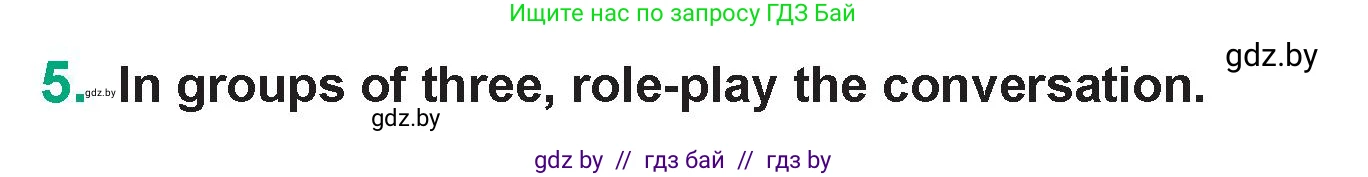 Ищите нас по запросу ГДЗ Бай

gdz.by

5. gdz.by In groups of three, role-play the conversation.

gdz.by

gdz by // гдз бай // гдз by